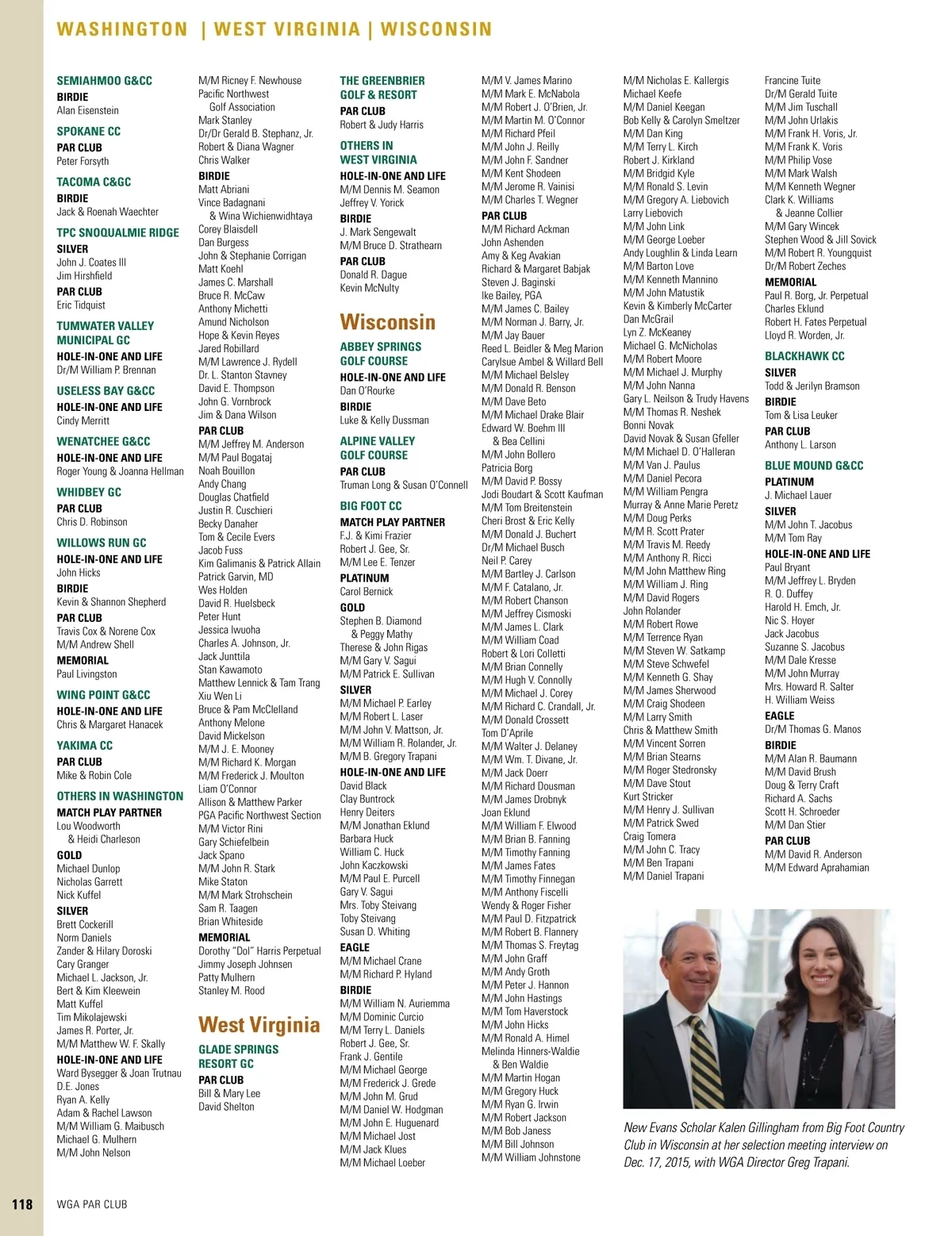 WASHINGTON | WEST VIRGINIA | WISCONSIN

SEMIAHMOO G&CC
BIRDIE
Alan Eisenstein

SPOKANE CC
PAR CLUB
Peter Forsyth

TACOMA C&GC
BIRDIE
Jack & Roenah Waechter

TPC SNOQUALMIE RIDGE
SILVER
John J. Coates III
Jim Hirshfield
PAR CLUB
Eric Tidquist

TUMWATER VALLEY MUNICIPAL GC
HOLE-IN-ONE AND LIFE
Dr/M William P. Brennan

USELESS BAY G&CC
HOLE-IN-ONE AND LIFE
Cindy Merritt

WENATCHEE G&CC
HOLE-IN-ONE AND LIFE
Roger Young & Joanna Hellman

WHIDBEY GC
PAR CLUB
Chris D. Robinson

WILLOWS RUN GC
HOLE-IN-ONE AND LIFE
John Hicks
BIRDIE
Kevin & Shannon Shepherd
PAR CLUB
Travis Cox & Norene Cox
M/M Andrew Shell
MEMORIAL
Paul Livingston

WING POINT G&CC
HOLE-IN-ONE AND LIFE
Chris & Margaret Hanacek

YAKIMA CC
PAR CLUB
Mike & Robin Cole

OTHERS IN WASHINGTON
MATCH PLAY PARTNER
Lou Woodworth & Heidi Charleson
GOLD
Michael Dunlop
Nicholas Garrett
Nick Kuffel
SILVER
Brett Cockerill
Norm Daniels
Zander & Hilary Doroski
Cary Granger
Michael L. Jackson, Jr.
Bert & Kim Kleewein
Matt Kuffel
Tim Mikolajewski
James R. Porter, Jr.
M/M Matthew W. F. Skally
HOLE-IN-ONE AND LIFE
Ward Bysegger & Joan Trutnau
D.E. Jones
Ryan A. Kelly
Adam & Rachel Lawson
M/M William G. Maibusch
Michael G. Mulhern
M/M John Nelson
M/M Ricney F. Newhouse
Pacific Northwest Golf Association
Mark Stanley
Dr/Dr Gerald B. Stephanz, Jr.
Robert & Diana Wagner
Chris Walker
BIRDIE
Matt Abriani
Vince Badagnani & Wina Wichienwidhtaya
Corey Blaisdell
Dan Burgess
John & Stephanie Corrigan
Matt Koehl
James C. Marshall
Bruce R. McCaw
Anthony Michetti
Amund Nicholson
Hope & Kevin Reyes
Jared Robillard
M/M Lawrence J. Rydell
Dr. L. Stanton Stavney
David E. Thompson
John G. Vornbrock
Jim & Dana Wilson
PAR CLUB
M/M Jeffrey M. Anderson
M/M Paul Bogataj
Noah Bouillon
Andy Chang
Douglas Chatfield
Justin R. Cuschieri
Becky Danaher
Tom & Cecile Evers
Jacob Fuss
Kim Galimanis & Patrick Allain
Patrick Garvin, MD
Wes Holden
David R. Huelsbeck
Peter Hunt
Jessica Iwuoha
Charles A. Johnson, Jr.
Jack Junttila
Stan Kawamoto
Matthew Lennick & Tam Trang
Xiu Wen Li
Bruce & Pam McClelland
Anthony Melone
David Mickelson
M/M J. E. Mooney
M/M Richard K. Morgan
M/M Frederick J. Moulton
Liam O'Connor
Allison & Matthew Parker
PGA Pacific Northwest Section
M/M Victor Rini
Gary Schiefelbein
Jack Spano
M/M John R. Stark
Mike Staton
M/M Mark Strohschein
Sam R. Taagen
Brian Whiteside
MEMORIAL
Dorothy "Dol" Harris Perpetual
Jimmy Joseph Johnsen
Patty Mulhern
Stanley M. Rood

West Virginia

GLADE SPRINGS RESORT GC
PAR CLUB
Bill & Mary Lee
David Shelton

THE GREENBRIER GOLF & RESORT
PAR CLUB
Robert & Judy Harris

OTHERS IN WEST VIRGINIA
HOLE-IN-ONE AND LIFE
M/M Dennis M. Seamon
Jeffrey V. Yorick
BIRDIE
J. Mark Sengewalt
M/M Bruce D. Strathearn
PAR CLUB
Donald R. Dague
Kevin McNulty

Wisconsin

ABBEY SPRINGS GOLF COURSE
HOLE-IN-ONE AND LIFE
Dan O'Rourke
BIRDIE
Luke & Kelly Dussman

ALPINE VALLEY GOLF COURSE
PAR CLUB
Truman Long & Susan O'Connell

BIG FOOT CC
MATCH PLAY PARTNER
F.J. & Kimi Frazier
Robert J. Gee, Sr.
M/M Lee E. Tenzer
PLATINUM
Carol Bernick
GOLD
Stephen B. Diamond & Peggy Mathy
Therese & John Rigas
M/M Gary V. Sagui
M/M Patrick E. Sullivan
SILVER
M/M Michael P. Earley
M/M Robert L. Laser
M/M John V. Mattson, Jr.
M/M William R. Rolander, Jr.
M/M B. Gregory Trapani
HOLE-IN-ONE AND LIFE
David Black
Clay Buntrock
Henry Deiters
M/M Jonathan Eklund
Barbara Huck
William C. Huck
John Kaczkowski
M/M Paul E. Purcell
Gary V. Sagui
Mrs. Toby Steivang
Toby Steivang
Susan D. Whiting
EAGLE
M/M Michael Crane
M/M Richard P. Hyland
BIRDIE
M/M William N. Auriemma
M/M Dominic Curcio
M/M Terry L. Daniels
Robert J. Gee, Sr.
Frank J. Gentile
M/M Michael George
M/M Frederick J. Grede
M/M John M. Grud
M/M Daniel W. Hodgman
M/M John E. Huguenard
M/M Michael Jost
M/M Jack Klues
M/M Michael Loeber
M/M V. James Marino
M/M Mark E. McNabola
M/M Robert J. O'Brien, Jr.
M/M Martin M. O'Connor
M/M Richard Pfeil
M/M John J. Reilly
M/M John F. Sandner
M/M Kent Shodeen
M/M Jerome R. Vainisi
M/M Charles T. Wegner
PAR CLUB
M/M Richard Ackman
John Ashenden
Amy & Keg Avakian
Richard & Margaret Babjak
Steven J. Baginski
Ike Bailey, PGA
M/M James C. Bailey
M/M Norman J. Barry, Jr.
M/M Jay Bauer
Reed L. Beidler & Meg Marion
Carylsue Ambel & Willard Bell
M/M Michael Belsley
M/M Donald R. Benson
M/M Dave Beto
M/M Michael Drake Blair
Edward W. Boehm III & Bea Cellini
M/M John Bollero
Patricia Borg
M/M David P. Bossy
Jodi Boudart & Scott Kaufman
M/M Tom Breitenstein
Cheri Brost & Eric Kelly
M/M Donald J. Buchert
Dr/M Michael Busch
Neil P. Carey
M/M Bartley J. Carlson
M/M F. Catalano, Jr.
M/M Robert Chanson
M/M Jeffrey Cismoski
M/M James L. Clark
M/M William Coad
Robert & Lori Colletti
M/M Brian Connelly
M/M Hugh V. Connolly
M/M Michael J. Corey
M/M Richard C. Crandall, Jr.
M/M Donald Crossett
Tom D'Aprile
M/M Walter J. Delaney
M/M Wm. T. Divane, Jr.
M/M Jack Doerr
M/M Richard Dousman
M/M James Drobnyk
Joan Eklund
M/M William F. Elwood
M/M Brian B. Fanning
M/M Timothy Fanning
M/M James Fates
M/M Timothy Finnegan
M/M Anthony Fiscelli
Wendy & Roger Fisher
M/M Paul D. Fitzpatrick
M/M Robert B. Flannery
M/M Thomas S. Freytag
M/M John Graff
M/M Andy Groth
M/M Peter J. Hannon
M/M John Hastings
M/M Tom Haverstock
M/M John Hicks
M/M Ronald A. Himel
Melinda Hinners-Waldie & Ben Waldie
M/M Martin Hogan
M/M Gregory Huck
M/M Ryan G. Irwin
M/M Robert Jackson
M/M Bob Janess
M/M Bill Johnson
M/M William Johnstone
M/M Nicholas E. Kallergis
Michael Keefe
M/M Daniel Keegan
Bob Kelly & Carolyn Smeltzer
M/M Dan King
M/M Terry L. Kirch
Robert J. Kirkland
M/M Bridgid Kyle
M/M Ronald S. Levin
M/M Gregory A. Liebovich
Larry Liebovich
M/M John Link
M/M George Loeber
Andy Loughlin & Linda Learn
M/M Barton Love
M/M Kenneth Mannino
M/M John Matustik
Kevin & Kimberly McCarter
Dan McGrail
Lyn Z. McKeaney
Michael G. McNicholas
M/M Robert Moore
M/M Michael J. Murphy
M/M John Nanna
Gary L. Neilson & Trudy Havens
M/M Thomas R. Neshek
Bonni Novak
David Novak & Susan Gfeller
M/M Michael D. O'Halleran
M/M Van J. Paulus
M/M Daniel Pecora
M/M William Pengra
Murray & Anne Marie Peretz
M/M Doug Perks
M/M R. Scott Prater
M/M Travis M. Reedy
M/M Anthony R. Ricci
M/M John Matthew Ring
M/M William J. Ring
M/M David Rogers
John Rolander
M/M Robert Rowe
M/M Terrence Ryan
M/M Steven W. Satkamp
M/M Steve Schwefel
M/M Kenneth G. Shay
M/M James Sherwood
M/M Craig Shodeen
M/M Larry Smith
Chris & Matthew Smith
M/M Vincent Sorren
M/M Brian Stearns
M/M Roger Stedronsky
M/M Dave Stout
Kurt Stricker
M/M Henry J. Sullivan
M/M Patrick Swed
Craig Tomera
M/M John C. Tracy
M/M Ben Trapani
M/M Daniel Trapani
Francine Tuite
Dr/M Gerald Tuite
M/M Jim Tuschall
M/M John Urlakis
M/M Frank H. Voris, Jr.
M/M Frank K. Voris
M/M Philip Vose
M/M Mark Walsh
M/M Kenneth Wegner
Clark K. Williams & Jeanne Collier
M/M Gary Wincek
Stephen Wood & Jill Sovick
M/M Robert R. Youngquist
Dr/M Robert Zeches
MEMORIAL
Paul R. Borg, Jr. Perpetual
Charles Eklund
Robert H. Fates Perpetual
Lloyd R. Worden, Jr.

BLACKHAWK CC
SILVER
Todd & Jerilyn Bramson
BIRDIE
Tom & Lisa Leuker
PAR CLUB
Anthony L. Larson

BLUE MOUND G&CC
PLATINUM
J. Michael Lauer
SILVER
M/M John T. Jacobus
M/M Tom Ray
HOLE-IN-ONE AND LIFE
Paul Bryant
M/M Jeffrey L. Bryden
R. O. Duffey
Harold H. Emch, Jr.
Nic S. Hoyer
Jack Jacobus
Suzanne S. Jacobus
M/M Dale Kresse
M/M John Murray
Mrs. Howard R. Salter
H. William Weiss
EAGLE
Dr/M Thomas G. Manos
BIRDIE
M/M Alan R. Baumann
M/M David Brush
Doug & Terry Craft
Richard A. Sachs
Scott H. Schroeder
M/M Dan Stier
PAR CLUB
M/M David R. Anderson
M/M Edward Aprahamian

New Evans Scholar Kalen Gillingham from Big Foot Country Club in Wisconsin at her selection meeting interview on Dec. 17, 2015, with WGA Director Greg Trapani.

118 WGA PAR CLUB